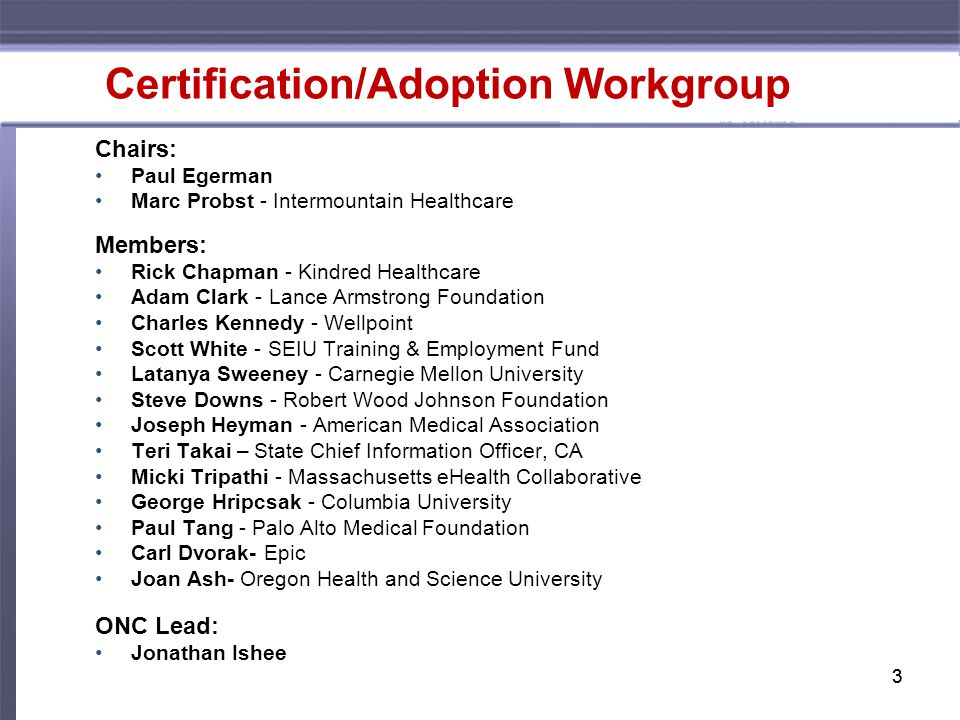 Certification/Adoption Workgroup

Chairs:
• Paul Egerman
• Marc Probst - Intermountain Healthcare

Members:
• Rick Chapman - Kindred Healthcare
• Adam Clark - Lance Armstrong Foundation
• Charles Kennedy - Wellpoint
• Scott White - SEIU Training & Employment Fund
• Latanya Sweeney - Carnegie Mellon University
• Steve Downs - Robert Wood Johnson Foundation
• Joseph Heyman - American Medical Association
• Teri Takai – State Chief Information Officer, CA
• Micki Tripathi - Massachusetts eHealth Collaborative
• George Hripcsak - Columbia University
• Paul Tang - Palo Alto Medical Foundation
• Carl Dvorak- Epic
• Joan Ash- Oregon Health and Science University

ONC Lead:
• Jonathan Ishee

3